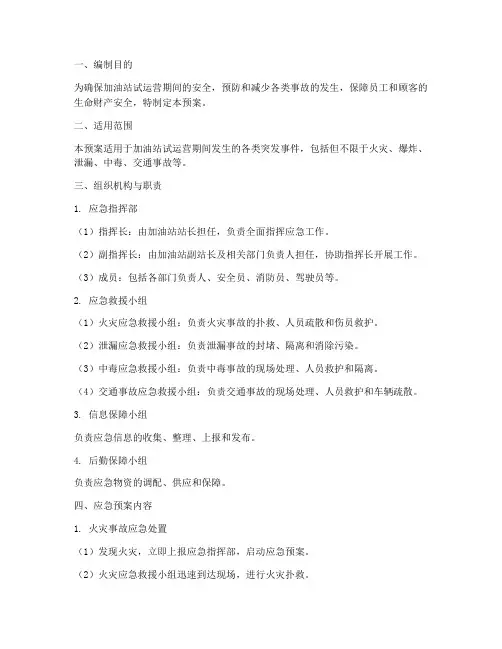 一、编制目的

为确保加油站试运营期间的安全，预防和减少各类事故的发生，保障员工和顾客的生命财产安全，特制定本预案。

二、适用范围

本预案适用于加油站试运营期间发生的各类突发事件，包括但不限于火灾、爆炸、泄漏、中毒、交通事故等。

三、组织机构与职责

1. 应急指挥部

（1）指挥长：由加油站站长担任，负责全面指挥应急工作。

（2）副指挥长：由加油站副站长及相关部门负责人担任，协助指挥长开展工作。

（3）成员：包括各部门负责人、安全员、消防员、驾驶员等。

2. 应急救援小组

（1）火灾应急救援小组：负责火灾事故的扑救、人员疏散和伤员救护。

（2）泄漏应急救援小组：负责泄漏事故的封堵、隔离和消除污染。

（3）中毒应急救援小组：负责中毒事故的现场处理、人员救护和隔离。

（4）交通事故应急救援小组：负责交通事故的现场处理、人员救护和车辆疏散。

3. 信息保障小组

负责应急信息的收集、整理、上报和发布。

4. 后勤保障小组

负责应急物资的调配、供应和保障。

四、应急预案内容

1. 火灾事故应急处置

（1）发现火灾，立即上报应急指挥部，启动应急预案。

（2）火灾应急救援小组迅速到达现场，进行火灾扑救。